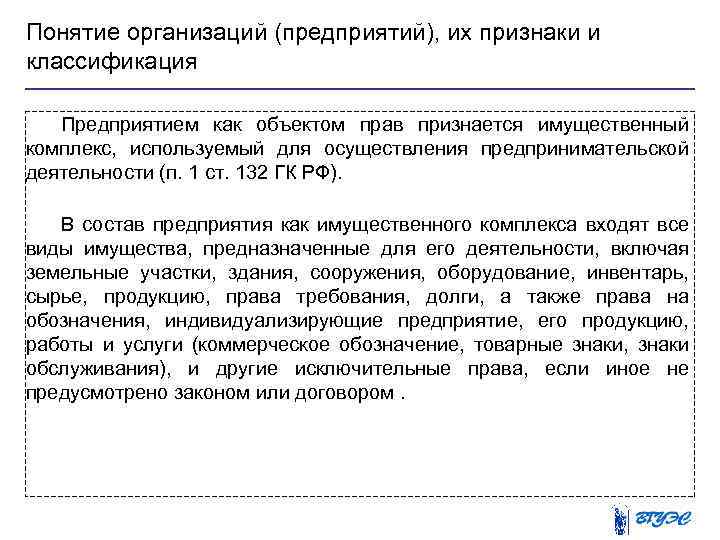 Понятие организаций (предприятий), их признаки и классификация

Предприятием как объектом прав признается имущественный комплекс, используемый для осуществления предпринимательской деятельности (п. 1 ст. 132 ГК РФ).

В состав предприятия как имущественного комплекса входят все виды имущества, предназначенные для его деятельности, включая земельные участки, здания, сооружения, оборудование, инвентарь, сырье, продукцию, права требования, долги, а также права на обозначения, индивидуализирующие предприятие, его продукцию, работы и услуги (коммерческое обозначение, товарные знаки, знаки обслуживания), и другие исключительные права, если иное не предусмотрено законом или договором .

ВГУЭС